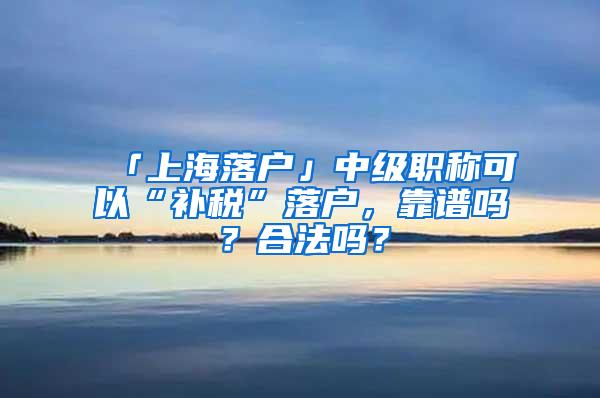 「上海落户」中级职称可以“补税”落户，靠谱吗？合法吗？